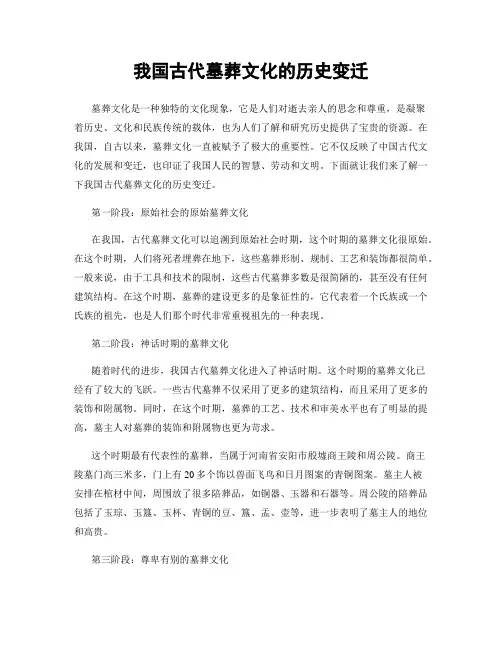 我国古代墓葬文化的历史变迁

墓葬文化是一种独特的文化现象，它是人们对逝去亲人的思念和尊重，是凝聚着历史、文化和民族传统的载体，也为人们了解和研究历史提供了宝贵的资源。在我国，自古以来，墓葬文化一直被赋予了极大的重要性。它不仅反映了中国古代文化的发展和变迁，也印证了我国人民的智慧、劳动和文明。下面就让我们来了解一下我国古代墓葬文化的历史变迁。

第一阶段：原始社会的原始墓葬文化

在我国，古代墓葬文化可以追溯到原始社会时期，这个时期的墓葬文化很原始。在这个时期，人们将死者埋葬在地下，这些墓葬形制、规制、工艺和装饰都很简单。一般来说，由于工具和技术的限制，这些古代墓葬多数是很简陋的，甚至没有任何建筑结构。在这个时期，墓葬的建设更多的是象征性的，它代表着一个氏族或一个氏族的祖先，也是人们那个时代非常重视祖先的一种表现。

第二阶段：神话时期的墓葬文化

随着时代的进步，我国古代墓葬文化进入了神话时期。这个时期的墓葬文化已经有了较大的飞跃。一些古代墓葬不仅采用了更多的建筑结构，而且采用了更多的装饰和附属物。同时，在这个时期，墓葬的工艺、技术和审美水平也有了明显的提高，墓主人对墓葬的装饰和附属物也更为苛求。

这个时期最有代表性的墓葬，当属于河南省安阳市殷墟商王陵和周公陵。商王陵墓门高三米多，门上有 20 多个饰以兽面飞鸟和日月图案的青铜图案。墓主人被安排在棺材中间，周围放了很多陪葬品，如铜器、玉器和石器等。周公陵的陪葬品包括了玉琮、玉簋、玉杯、青铜的豆、簋、盂、壶等，进一步表明了墓主人的地位和高贵。

第三阶段：尊卑有别的墓葬文化